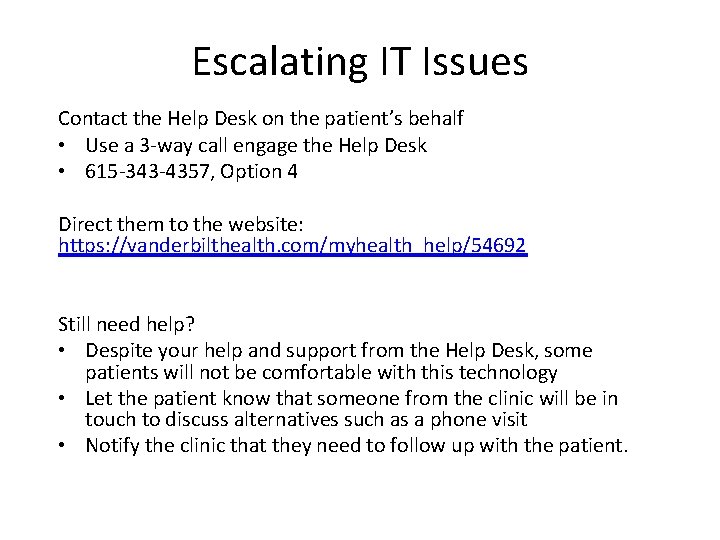 Escalating IT Issues

Contact the Help Desk on the patient's behalf
• Use a 3-way call engage the Help Desk
• 615-343-4357, Option 4

Direct them to the website:
https://vanderbilthealth.com/myhealth_help/54692

Still need help?
• Despite your help and support from the Help Desk, some patients will not be comfortable with this technology
• Let the patient know that someone from the clinic will be in touch to discuss alternatives such as a phone visit
• Notify the clinic that they need to follow up with the patient.